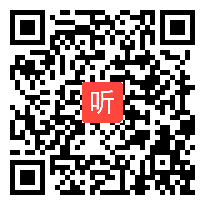 听